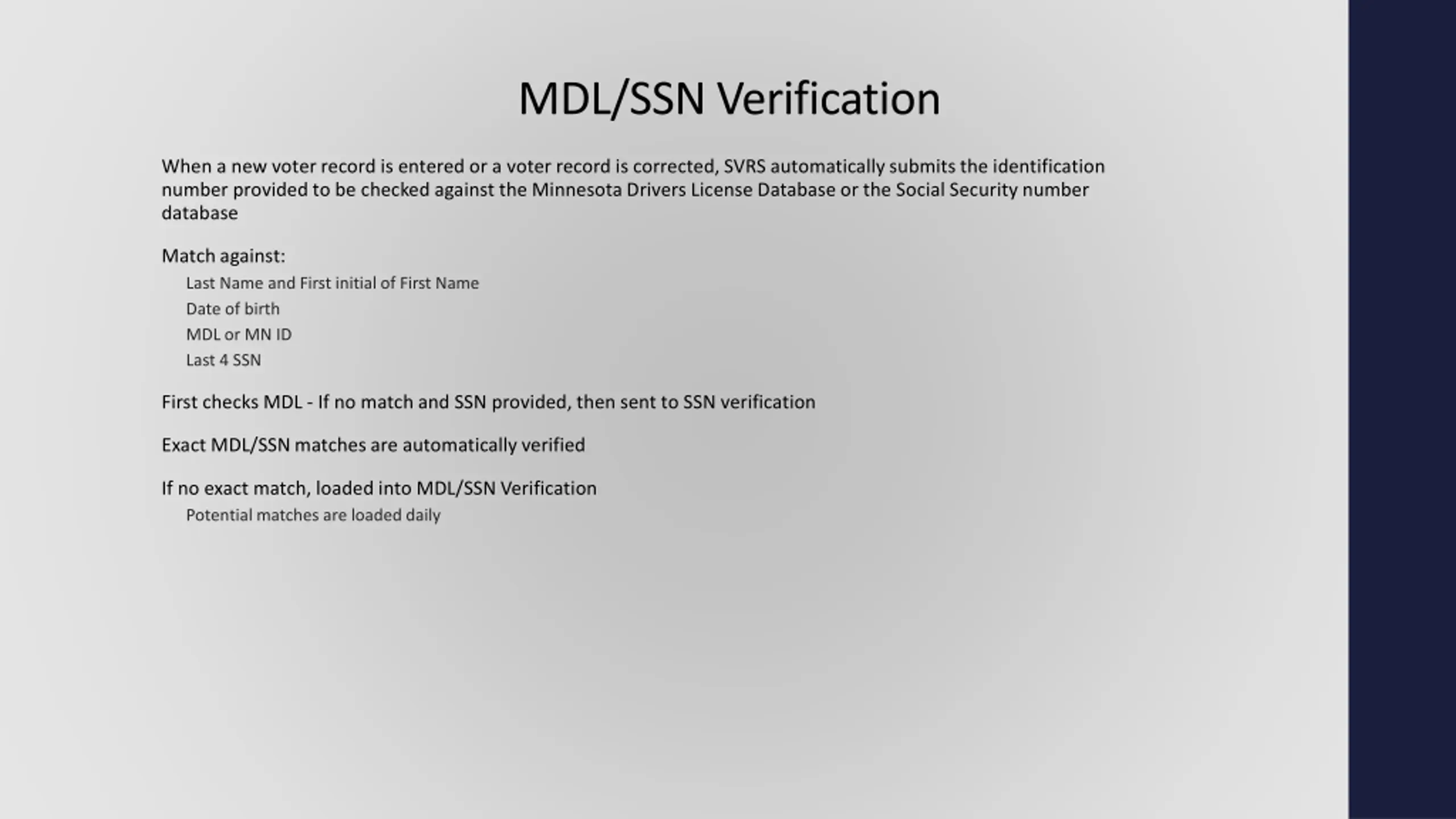 MDL/SSN Verification

When a new voter record is entered or a voter record is corrected, SVRS automatically submits the identification number provided to be checked against the Minnesota Drivers License Database or the Social Security number database

Match against:

Last Name and First initial of First Name

Date of birth

MDL or MN ID

Last 4 SSN

First checks MDL - If no match and SSN provided, then sent to SSN verification

Exact MDL/SSN matches are automatically verified

If no exact match, loaded into MDL/SSN Verification

Potential matches are loaded daily